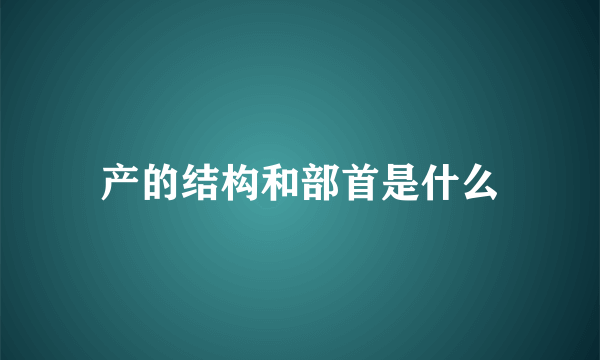 产的结构和部首是什么